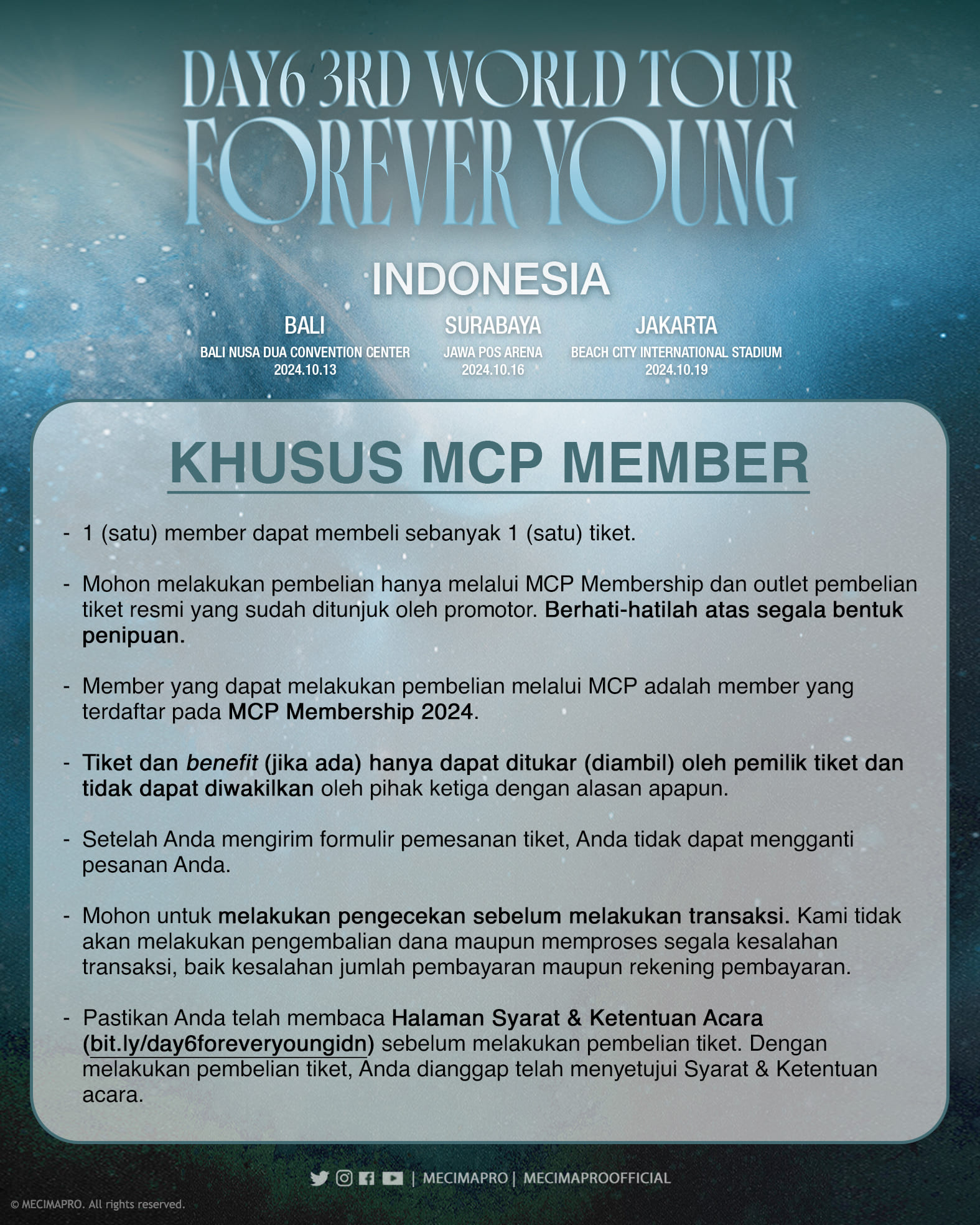 DAY6 3RD WORLD TOUR
FOREVER YOUNG

INDONESIA

BALI
BALI NUSA DUA CONVENTION CENTER
2024.10.13

SURABAYA
JAWA POS ARENA
2024.10.16

JAKARTA
BEACH CITY INTERNATIONAL STADIUM
2024.10.19

KHUSUS MCP MEMBER

- 1 (satu) member dapat membeli sebanyak 1 (satu) tiket.

- Mohon melakukan pembelian hanya melalui MCP Membership dan outlet pembelian tiket resmi yang sudah ditunjuk oleh promotor. Berhati-hatilah atas segala bentuk penipuan.

- Member yang dapat melakukan pembelian melalui MCP adalah member yang terdaftar pada MCP Membership 2024.

- Tiket dan benefit (jika ada) hanya dapat ditukar (diambil) oleh pemilik tiket dan tidak dapat diwakilkan oleh pihak ketiga dengan alasan apapun.

- Setelah Anda mengirim formulir pemesanan tiket, Anda tidak dapat mengganti pesanan Anda.

- Mohon untuk melakukan pengecekan sebelum melakukan transaksi. Kami tidak akan melakukan pengembalian dana maupun memproses segala kesalahan transaksi, baik kesalahan jumlah pembayaran maupun rekening pembayaran.

- Pastikan Anda telah membaca Halaman Syarat & Ketentuan Acara (bit.ly/day6foreveryoungidn) sebelum melakukan pembelian tiket. Dengan melakukan pembelian tiket, Anda dianggap telah menyetujui Syarat & Ketentuan acara.

| MECIMAPRO | MECIMAPROOFFICIAL

© MECIMAPRO. All rights reserved.